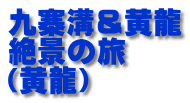 九寨溝＆黄龍
絶景の旅
（黄龍）